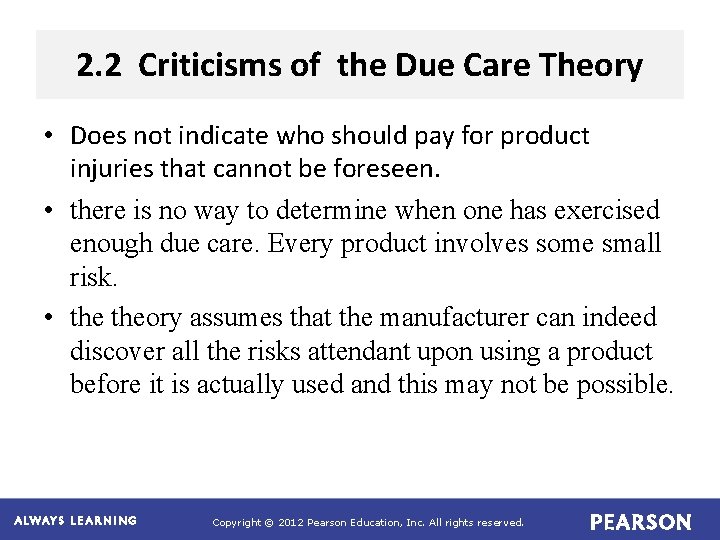 2.2 Criticisms of the Due Care Theory

• Does not indicate who should pay for product injuries that cannot be foreseen.

• there is no way to determine when one has exercised enough due care. Every product involves some small risk.

• the theory assumes that the manufacturer can indeed discover all the risks attendant upon using a product before it is actually used and this may not be possible.

ALWAYS LEARNING Copyright © 2012 Pearson Education, Inc. All rights reserved. PEARSON